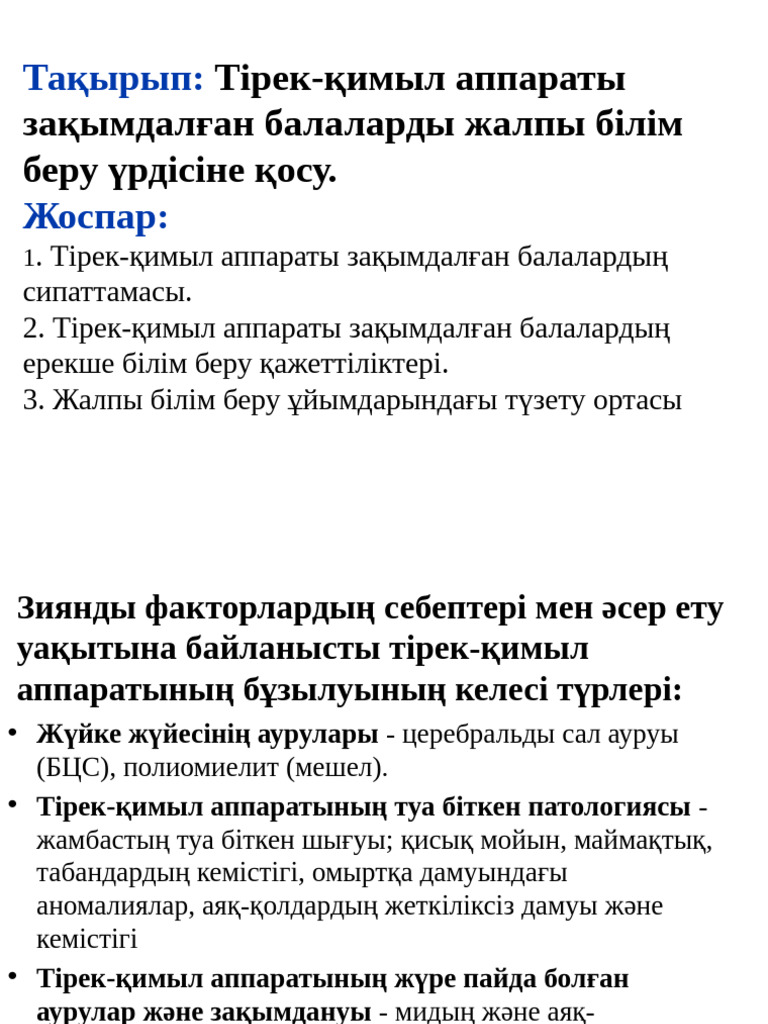 Тақырып: Тірек-қимыл аппараты зақымдалған балаларды жалпы білім беру үрдісіне қосу.

Жоспар:

1. Тірек-қимыл аппараты зақымдалған балалардың сипаттамасы.
2. Тірек-қимыл аппараты зақымдалған балалардың ерекше білім беру қажеттіліктері.
3. Жалпы білім беру ұйымдарындағы түзету ортасы

Зиянды факторлардың себептері мен әсер ету уақытына байланысты тірек-қимыл аппаратының бұзылуының келесі түрлері:

• Жүйке жүйесінің аурулары - церебральды сал ауруы (БЦС), полиомиелит (мешел).
• Тірек-қимыл аппаратының туа біткен патологиясы - жамбастың туа біткен шығуы; қисық мойын, маймақтық, табандардың кемістігі, омыртқа дамуындағы аномалиялар, аяқ-қолдардың жеткіліксіз дамуы және кемістігі
• Тірек-қимыл аппаратының жүре пайда болған аурулар және зақымдануы - мидың және аяқ-